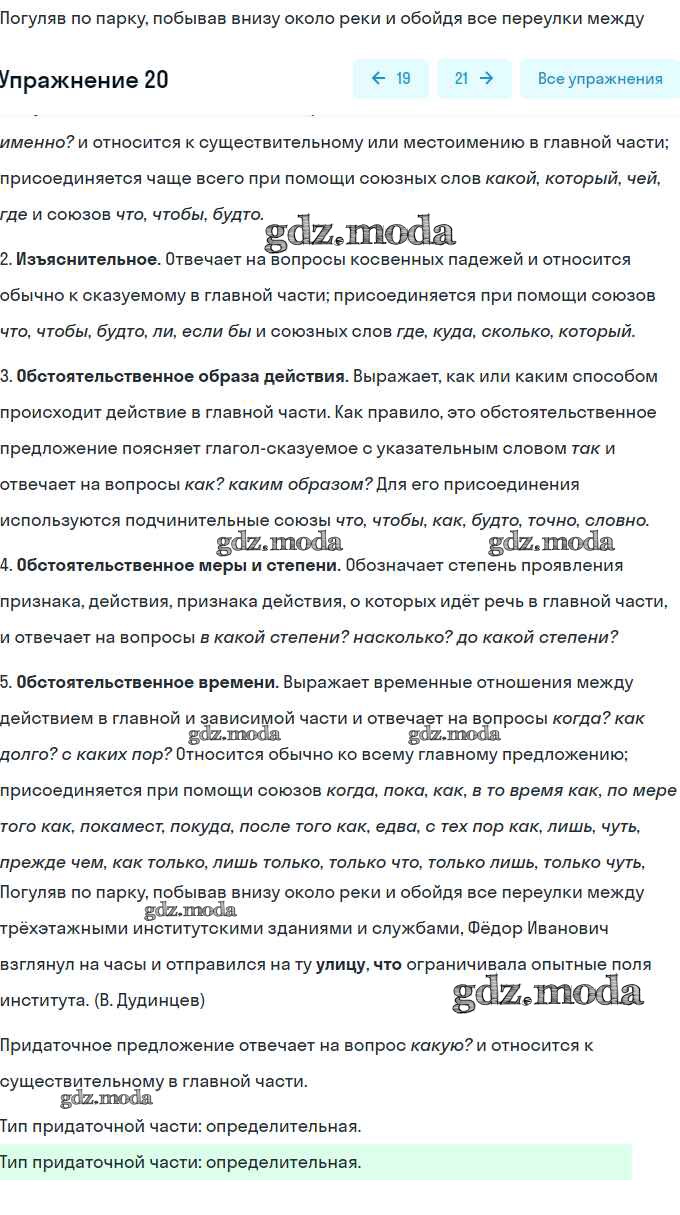 Погуляв по парку, побывав внизу около реки и обойдя все переулки между

Упражнение 20

← 19 21 → Все упражнения

именно? и относится к существительному или местоимению в главной части; присоединяется чаще всего при помощи союзных слов какой, который, чей, где и союзов что, чтобы, будто.

gdz.moda

2. Изъяснительное. Отвечает на вопросы косвенных падежей и относится обычно к сказуемому в главной части; присоединяется при помощи союзов что, чтобы, будто, ли, если бы и союзных слов где, куда, сколько, который.

3. Обстоятельственное образа действия. Выражает, как или каким способом происходит действие в главной части. Как правило, это обстоятельственное предложение поясняет глагол-сказуемое с указательным словом так и отвечает на вопросы как? каким образом? Для его присоединения используются подчинительные союзы что, чтобы, как, будто, точно, словно.

gdz.moda gdz.moda

4. Обстоятельственное меры и степени. Обозначает степень проявления признака, действия, признака действия, о которых идёт речь в главной части, и отвечает на вопросы в какой степени? насколько? до какой степени?

5. Обстоятельственное времени. Выражает временные отношения между действием в главной и зависимой части и отвечает на вопросы когда? как долго? с каких пор? Относится обычно ко всему главному предложению; присоединяется при помощи союзов когда, пока, как, в то время как, по мере того как, покамест, покуда, после того как, едва, с тех пор как, лишь, чуть, прежде чем, как только, лишь только, только что, только лишь, только чуть,

gdz.moda gdz.moda

Погуляв по парку, побывав внизу около реки и обойдя все переулки между трёхэтажными институтскими зданиями и службами, Фёдор Иванович взглянул на часы и отправился на ту улицу, что ограничивала опытные поля института. (В. Дудинцев)

gdz.moda gdz.moda

Придаточное предложение отвечает на вопрос какую? и относится к существительному в главной части.

gdz.moda

Тип придаточной части: определительная.

Тип придаточной части: определительная.